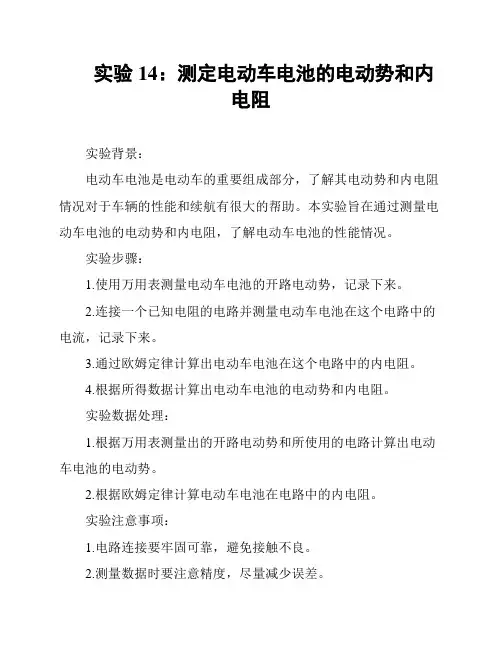 实验 14：测定电动车电池的电动势和内电阻

实验背景：

电动车电池是电动车的重要组成部分，了解其电动势和内电阻情况对于车辆的性能和续航有很大的帮助。本实验旨在通过测量电动车电池的电动势和内电阻，了解电动车电池的性能情况。

实验步骤：

1.使用万用表测量电动车电池的开路电动势，记录下来。

2.连接一个已知电阻的电路并测量电动车电池在这个电路中的电流，记录下来。

3.通过欧姆定律计算出电动车电池在这个电路中的内电阻。

4.根据所得数据计算出电动车电池的电动势和内电阻。

实验数据处理：

1.根据万用表测量出的开路电动势和所使用的电路计算出电动车电池的电动势。

2.根据欧姆定律计算电动车电池在电路中的内电阻。

实验注意事项：

1.电路连接要牢固可靠，避免接触不良。

2.测量数据时要注意精度，尽量减少误差。